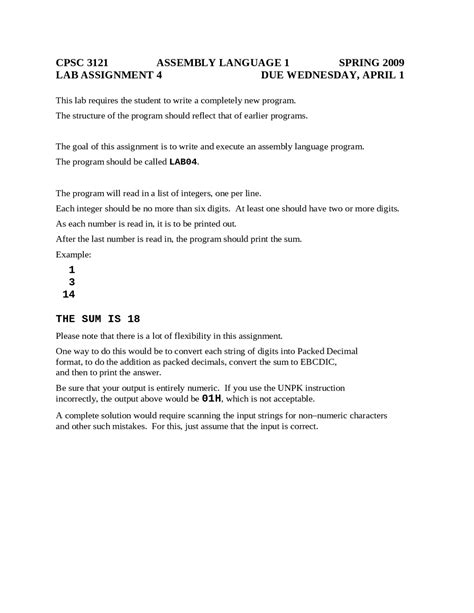 CPSC 3121 ASSEMBLY LANGUAGE 1 SPRING 2009
LAB ASSIGNMENT 4 DUE WEDNESDAY, APRIL 1

This lab requires the student to write a completely new program.
The structure of the program should reflect that of earlier programs.

The goal of this assignment is to write and execute an assembly language program.
The program should be called LAB04.

The program will read in a list of integers, one per line.
Each integer should be no more than six digits. At least one should have two or more digits.
As each number is read in, it is to be printed out.
After the last number is read in, the program should print the sum.
Example:
1
3
14

THE SUM IS 18

Please note that there is a lot of flexibility in this assignment.

One way to do this would be to convert each string of digits into Packed Decimal format, to do the addition as packed decimals, convert the sum to EBCDIC, and then to print the answer.

Be sure that your output is entirely numeric. If you use the UNPK instruction incorrectly, the output above would be 01H, which is not acceptable.

A complete solution would require scanning the input strings for non–numeric characters and other such mistakes. For this, just assume that the input is correct.